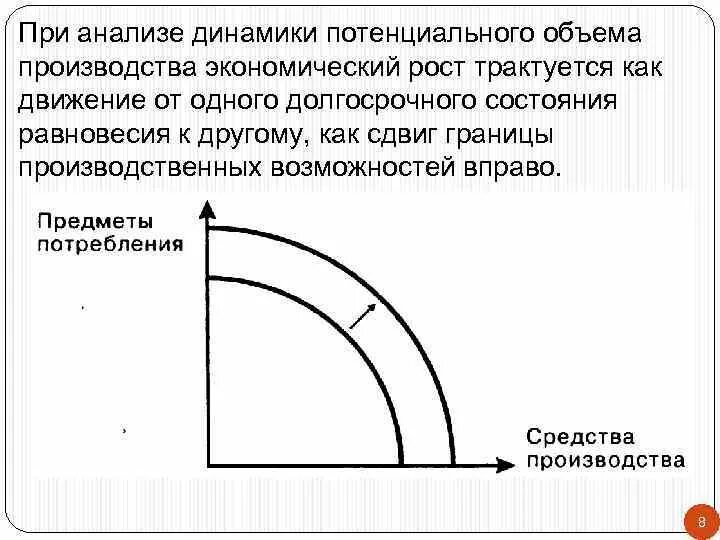 При анализе динамики потенциального объема производства экономический рост трактуется как движение от одного долгосрочного состояния равновесия к другому, как сдвиг границы производственных возможностей вправо.

Предметы потребления

Средства производства

8